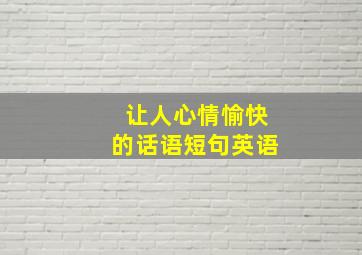 让人心情愉快
的话语短句英语